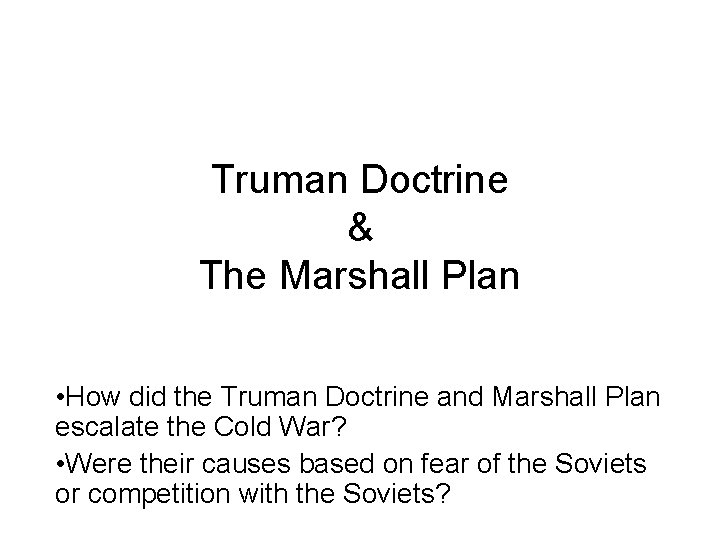 Truman Doctrine
&
The Marshall Plan

• How did the Truman Doctrine and Marshall Plan escalate the Cold War?

• Were their causes based on fear of the Soviets or competition with the Soviets?